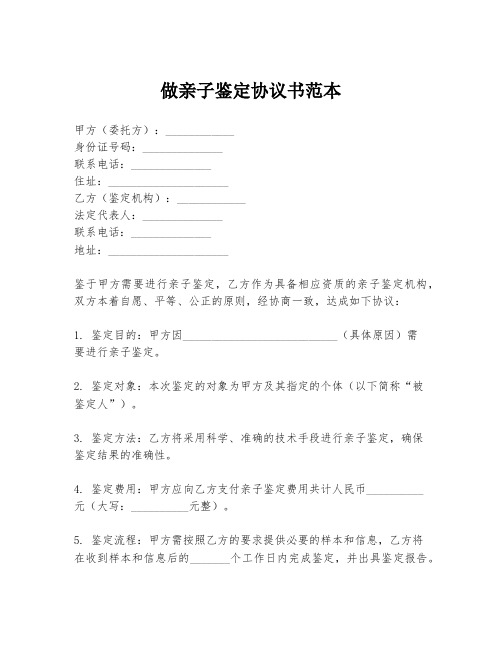 做亲子鉴定协议书范本

甲方（委托方）：____________
身份证号码：______________
联系电话：______________
住址：_____________________
乙方（鉴定机构）：____________
法定代表人：______________
联系电话：______________
地址：_____________________

鉴于甲方需要进行亲子鉴定，乙方作为具备相应资质的亲子鉴定机构，双方本着自愿、平等、公正的原则，经协商一致，达成如下协议：

1. 鉴定目的：甲方因___________________________（具体原因）需要进行亲子鉴定。

2. 鉴定对象：本次鉴定的对象为甲方及其指定的个体（以下简称“被鉴定人”）。

3. 鉴定方法：乙方将采用科学、准确的技术手段进行亲子鉴定，确保鉴定结果的准确性。

4. 鉴定费用：甲方应向乙方支付亲子鉴定费用共计人民币__________元（大写：__________元整）。

5. 鉴定流程：甲方需按照乙方的要求提供必要的样本和信息，乙方将在收到样本和信息后的_______个工作日内完成鉴定，并出具鉴定报告。